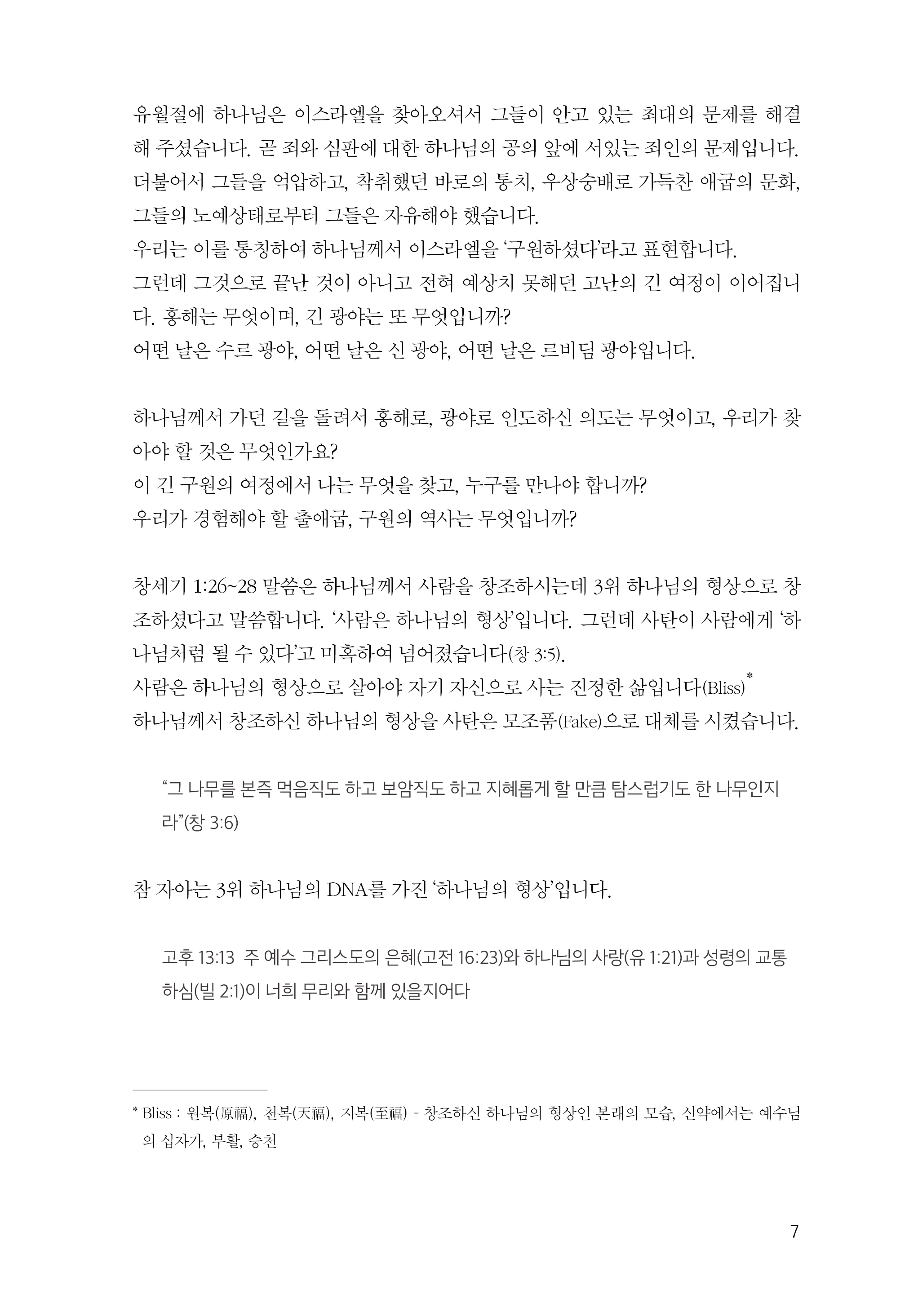 유월절에 하나님은 이스라엘을 찾아오셔서 그들이 안고 있는 최대의 문제를 해결해 주셨습니다. 곧 죄와 심판에 대한 하나님의 공의 앞에 서있는 죄인의 문제입니다. 더불어서 그들을 억압하고, 착취했던 바로의 통치, 우상숭배로 가득찬 애굽의 문화, 그들의 노예상태로부터 그들은 자유해야 했습니다.
우리는 이를 통칭하여 하나님께서 이스라엘을 '구원하셨다'라고 표현합니다.
그런데 그것으로 끝난 것이 아니고 전혀 예상치 못해던 고난의 긴 여정이 이어집니다. 홍해는 무엇이며, 긴 광야는 또 무엇입니까?
어떤 날은 수르 광야, 어떤 날은 신 광야, 어떤 날은 르비딤 광야입니다.

하나님께서 가던 길을 돌려서 홍해로, 광야로 인도하신 의도는 무엇이고, 우리가 찾아야 할 것은 무엇인가요?
이 긴 구원의 여정에서 나는 무엇을 찾고, 누구를 만나야 합니까?
우리가 경험해야 할 출애굽, 구원의 역사는 무엇입니까?

창세기 1:26~28 말씀은 하나님께서 사람을 창조하시는데 3위 하나님의 형상으로 창조하셨다고 말씀합니다. '사람은 하나님의 형상'입니다. 그런데 사탄이 사람에게 '하나님처럼 될 수 있다'고 미혹하여 넘어졌습니다(창 3:5).
사람은 하나님의 형상으로 살아야 자기 자신으로 사는 진정한 삶입니다(Bliss)*
하나님께서 창조하신 하나님의 형상을 사탄은 모조품(Fake)으로 대체를 시켰습니다.

"그 나무를 본즉 먹음직도 하고 보암직도 하고 지혜롭게 할 만큼 탐스럽기도 한 나무인지라"(창 3:6)

참 자아는 3위 하나님의 DNA를 가진 '하나님의 형상'입니다.

고후 13:13 주 예수 그리스도의 은혜(고전 16:23)와 하나님의 사랑(유 1:21)과 성령의 교통하심(빌 2:1)이 너희 무리와 함께 있을지어다

* Bliss : 원복(原福), 천복(天福), 지복(至福) - 창조하신 하나님의 형상인 본래의 모습, 신약에서는 예수님의 십자가, 부활, 승천

7